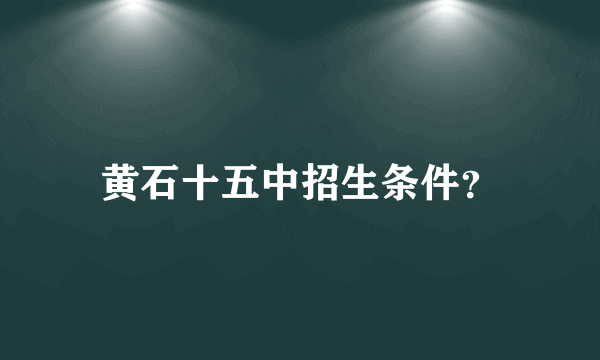 黄石十五中招生条件?